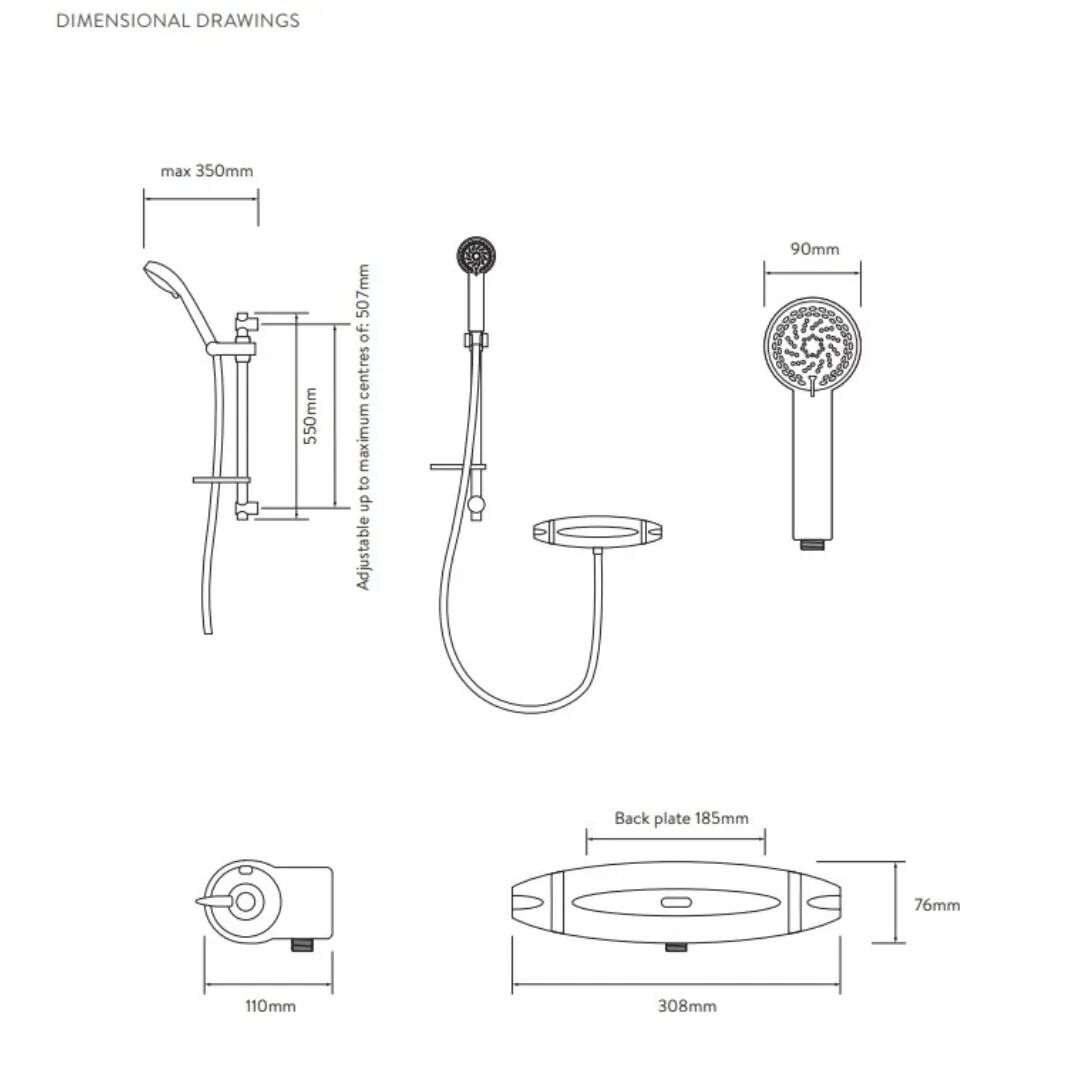 DIMENSIONAL DRAWINGS

max 350mm

550mm

Adjustable up to maximum centres of: 507mm

90mm

Back plate 185mm

76mm

110mm

308mm